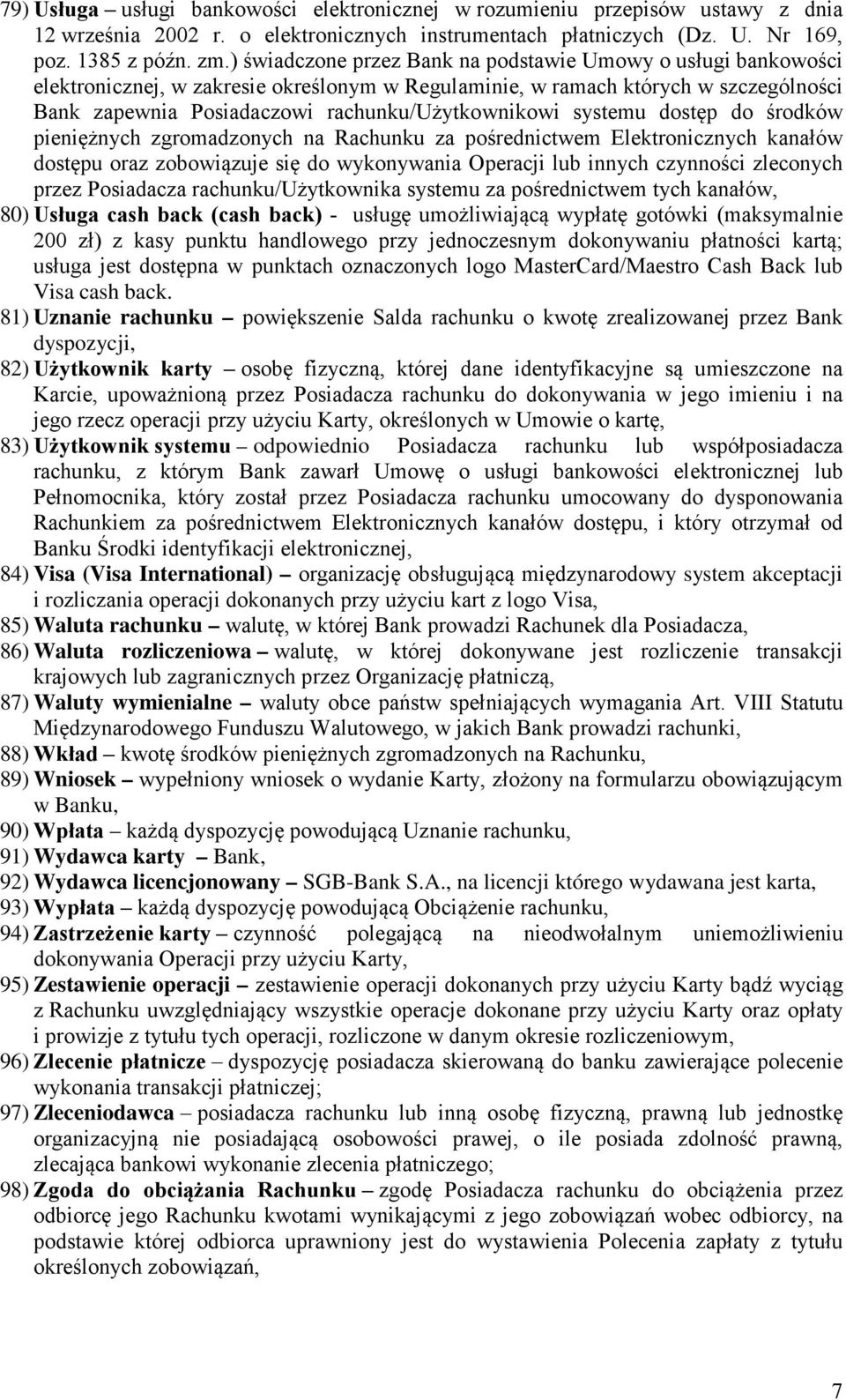 79) Usługa – usługi bankowości elektronicznej w rozumieniu przepisów ustawy z dnia 12 września 2002 r. o elektronicznych instrumentach płatniczych (Dz. U. Nr 169, poz. 1385 z późn. zm.) świadczone przez Bank na podstawie Umowy o usługi bankowości elektronicznej, w zakresie określonym w Regulaminie, w ramach których w szczególności Bank zapewnia Posiadaczowi rachunku/Użytkownikowi systemu dostęp do środków pieniężnych zgromadzonych na Rachunku za pośrednictwem Elektronicznych kanałów dostępu oraz zobowiązuje się do wykonywania Operacji lub innych czynności zleconych przez Posiadacza rachunku/Użytkownika systemu za pośrednictwem tych kanałów,

80) Usługa cash back (cash back) - usługę umożliwiającą wypłatę gotówki (maksymalnie 200 zł) z kasy punktu handlowego przy jednoczesnym dokonywaniu płatności kartą; usługa jest dostępna w punktach oznaczonych logo MasterCard/Maestro Cash Back lub Visa cash back.

81) Uznanie rachunku – powiększenie Salda rachunku o kwotę zrealizowanej przez Bank dyspozycji,

82) Użytkownik karty – osobę fizyczną, której dane identyfikacyjne są umieszczone na Karcie, upoważnioną przez Posiadacza rachunku do dokonywania w jego imieniu i na jego rzecz operacji przy użyciu Karty, określonych w Umowie o kartę,

83) Użytkownik systemu – odpowiednio Posiadacza rachunku lub współposiadacza rachunku, z którym Bank zawarł Umowę o usługi bankowości elektronicznej lub Pełnomocnika, który został przez Posiadacza rachunku umocowany do dysponowania Rachunkiem za pośrednictwem Elektronicznych kanałów dostępu, i który otrzymał od Banku Środki identyfikacji elektronicznej,

84) Visa (Visa International) – organizację obsługującą międzynarodowy system akceptacji i rozliczania operacji dokonanych przy użyciu kart z logo Visa,

85) Waluta rachunku – walutę, w której Bank prowadzi Rachunek dla Posiadacza,

86) Waluta rozliczeniowa – walutę, w której dokonywane jest rozliczenie transakcji krajowych lub zagranicznych przez Organizację płatniczą,

87) Waluty wymienialne – waluty obce państw spełniających wymagania Art. VIII Statutu Międzynarodowego Funduszu Walutowego, w jakich Bank prowadzi rachunki,

88) Wkład – kwotę środków pieniężnych zgromadzonych na Rachunku,

89) Wniosek – wypełniony wniosek o wydanie Karty, złożony na formularzu obowiązującym w Banku,

90) Wpłata – każdą dyspozycję powodującą Uznanie rachunku,

91) Wydawca karty – Bank,

92) Wydawca licencjonowany – SGB-Bank S.A., na licencji którego wydawana jest karta,

93) Wypłata – każdą dyspozycję powodującą Obciążenie rachunku,

94) Zastrzeżenie karty – czynność polegającą na nieodwołalnym uniemożliwieniu dokonywania Operacji przy użyciu Karty,

95) Zestawienie operacji – zestawienie operacji dokonanych przy użyciu Karty bądź wyciąg z Rachunku uwzględniający wszystkie operacje dokonane przy użyciu Karty oraz opłaty i prowizje z tytułu tych operacji, rozliczone w danym okresie rozliczeniowym,

96) Zlecenie płatnicze – dyspozycję posiadacza skierowaną do banku zawierające polecenie wykonania transakcji płatniczej;

97) Zleceniodawca – posiadacza rachunku lub inną osobę fizyczną, prawną lub jednostkę organizacyjną nie posiadającą osobowości prawej, o ile posiada zdolność prawną, zlecająca bankowi wykonanie zlecenia płatniczego;

98) Zgoda do obciążania Rachunku – zgodę Posiadacza rachunku do obciążenia przez odbiorcę jego Rachunku kwotami wynikającymi z jego zobowiązań wobec odbiorcy, na podstawie której odbiorca uprawniony jest do wystawienia Polecenia zapłaty z tytułu określonych zobowiązań,

7